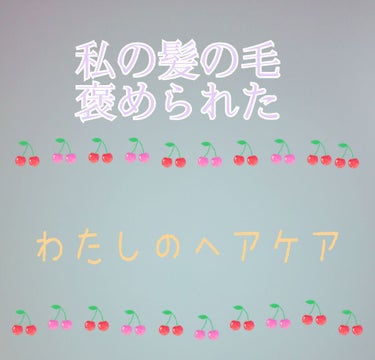 私の髪の毛
褒められた

わたしのヘアケア